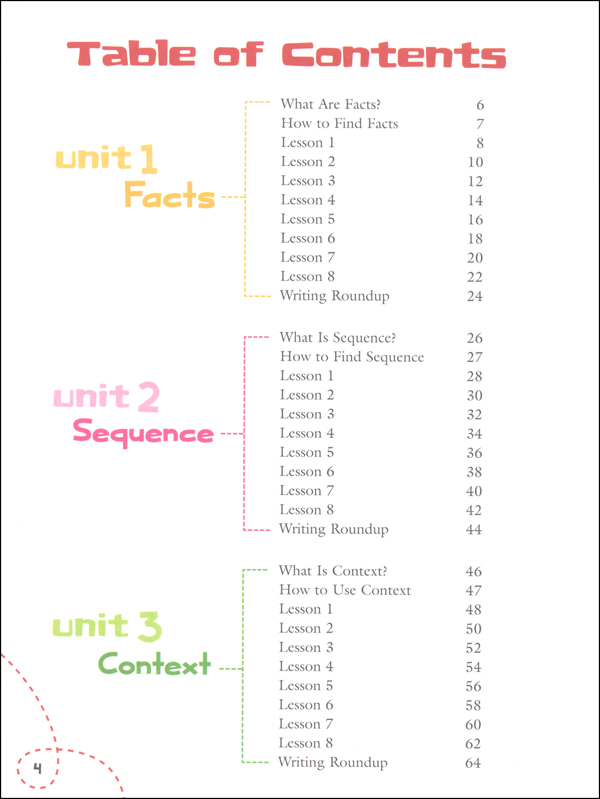 Table of Contents

unit 1
Facts

| | |
|---|---|
| What Are Facts? | 6 |
| How to Find Facts | 7 |
| Lesson 1 | 8 |
| Lesson 2 | 10 |
| Lesson 3 | 12 |
| Lesson 4 | 14 |
| Lesson 5 | 16 |
| Lesson 6 | 18 |
| Lesson 7 | 20 |
| Lesson 8 | 22 |
| Writing Roundup | 24 |

unit 2
Sequence

| | |
|---|---|
| What Is Sequence? | 26 |
| How to Find Sequence | 27 |
| Lesson 1 | 28 |
| Lesson 2 | 30 |
| Lesson 3 | 32 |
| Lesson 4 | 34 |
| Lesson 5 | 36 |
| Lesson 6 | 38 |
| Lesson 7 | 40 |
| Lesson 8 | 42 |
| Writing Roundup | 44 |

unit 3
Context

| | |
|---|---|
| What Is Context? | 46 |
| How to Use Context | 47 |
| Lesson 1 | 48 |
| Lesson 2 | 50 |
| Lesson 3 | 52 |
| Lesson 4 | 54 |
| Lesson 5 | 56 |
| Lesson 6 | 58 |
| Lesson 7 | 60 |
| Lesson 8 | 62 |
| Writing Roundup | 64 |

4